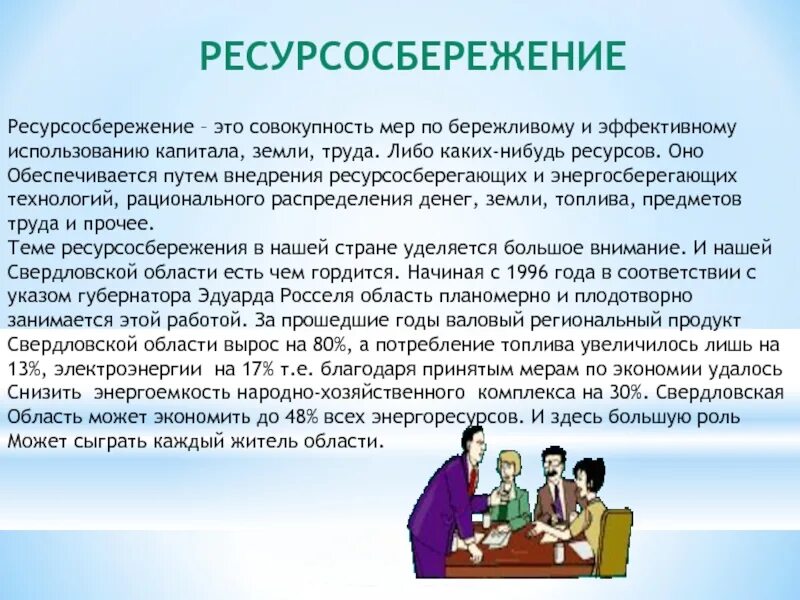 РЕСУРСОСБЕРЕЖЕНИЕ

Ресурсосбережение – это совокупность мер по бережливому и эффективному использованию капитала, земли, труда. Либо каких-нибудь ресурсов. Оно Обеспечивается путем внедрения ресурсосберегающих и энергосберегающих технологий, рационального распределения денег, земли, топлива, предметов труда и прочее.
Теме ресурсосбережения в нашей стране уделяется большое внимание. И нашей Свердловской области есть чем гордится. Начиная с 1996 года в соответствии с указом губернатора Эдуарда Росселя область планомерно и плодотворно занимается этой работой. За прошедшие годы валовый региональный продукт Свердловской области вырос на 80%, а потребление топлива увеличилось лишь на 13%, электроэнергии на 17% т.е. благодаря принятым мерам по экономии удалось Снизить энергоемкость народно-хозяйственного комплекса на 30%. Свердловская Область может экономить до 48% всех энергоресурсов. И здесь большую роль Может сыграть каждый житель области.